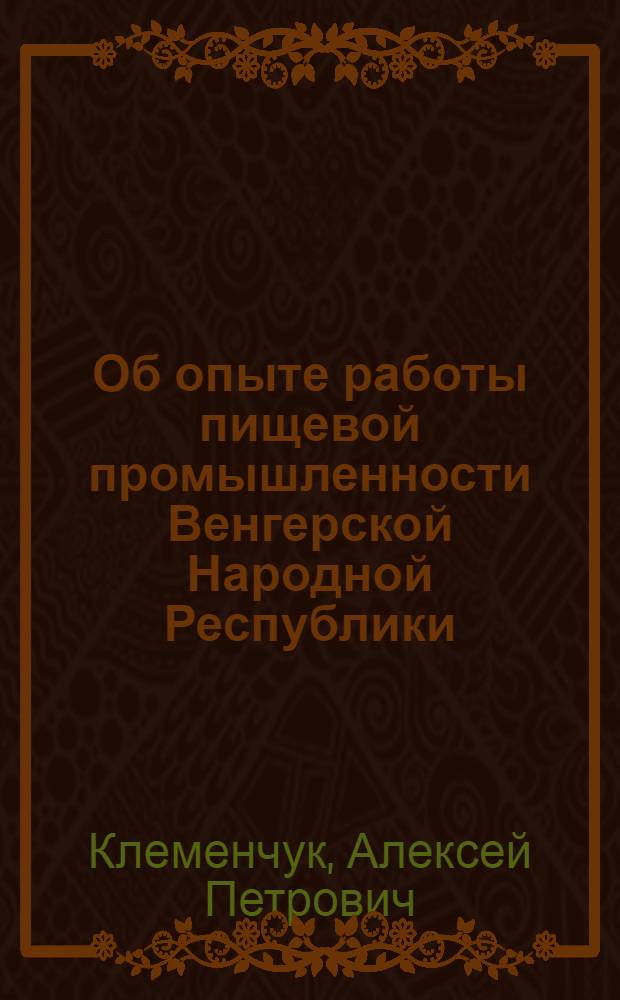 Об опыте работы пищевой промышленности Венгерской Народной Республики

Клеменчук, Алексей Петрович